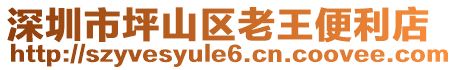 深圳市坪山区老王便利店
http://szyvesyule6.cn.coovee.com